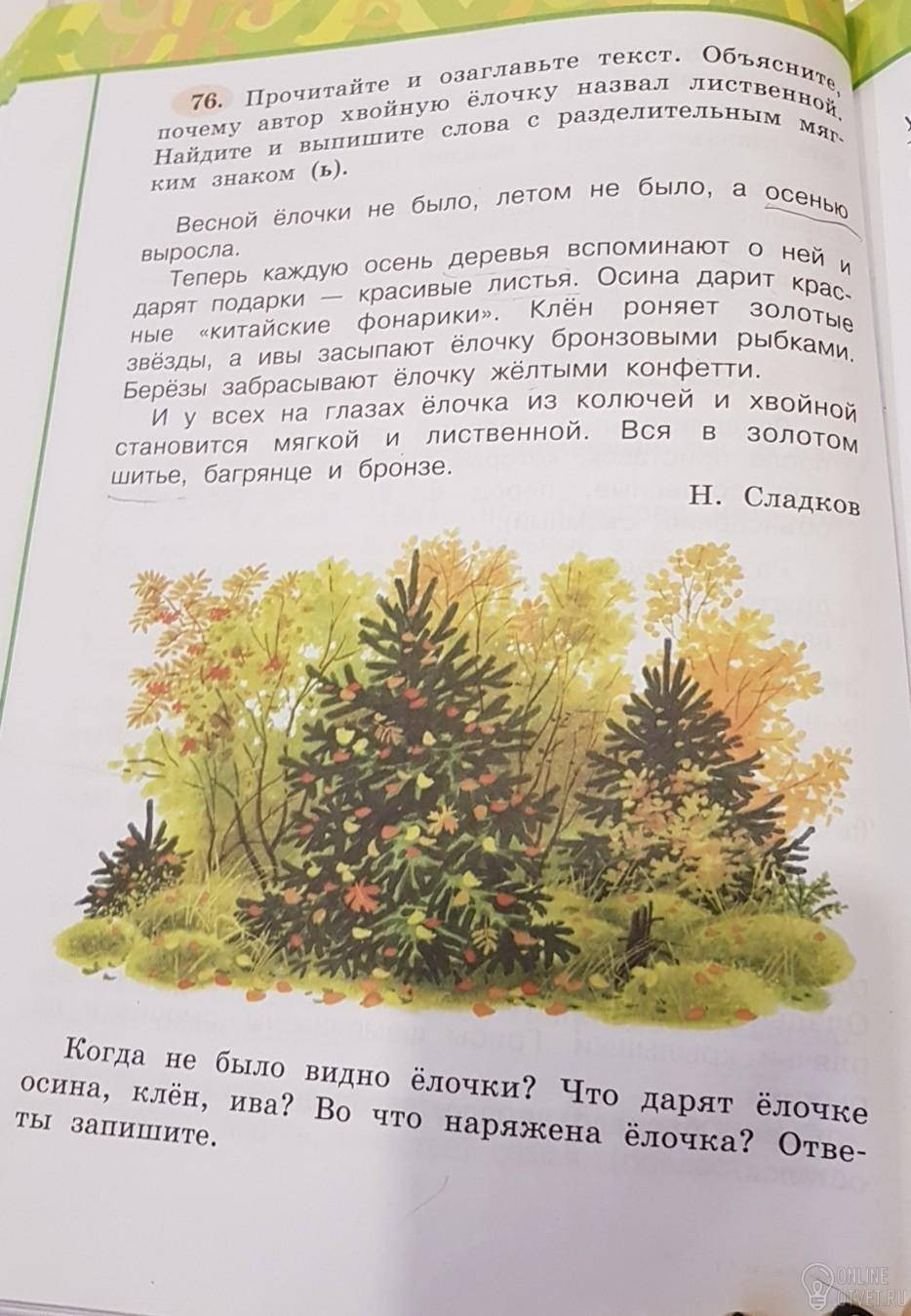 76. Прочитайте и озаглавьте текст. Объясните, почему автор хвойную ёлочку назвал лиственной. Найдите и выпишите слова с разделительным мягким знаком (ь).

Весной ёлочки не было, летом не было, а осенью выросла.

Теперь каждую осень деревья вспоминают о ней и дарят подарки — красивые листья. Осина дарит красные «китайские фонарики». Клён роняет золотые звёзды, а ивы засыпают ёлочку бронзовыми рыбками. Берёзы забрасывают ёлочку жёлтыми конфетти.

И у всех на глазах ёлочка из колючей и хвойной становится мягкой и лиственной. Вся в золотом шитье, багрянце и бронзе.

Н. Сладков

Когда не было видно ёлочки? Что дарят ёлочке осина, клён, ива? Во что наряжена ёлочка? Ответы запишите.

ONLINE OTVET.RU